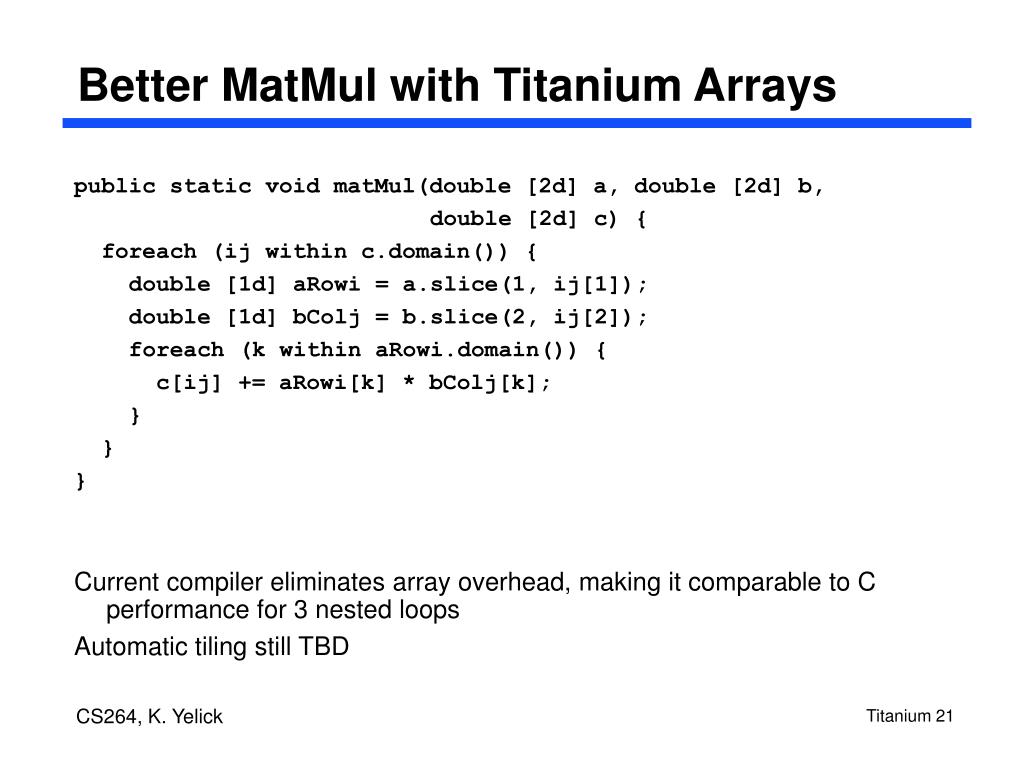 Better MatMul with Titanium Arrays

public static void matMul(double [2d] a, double [2d] b,
                              double [2d] c) {
  foreach (ij within c.domain()) {
    double [1d] aRowi = a.slice(1, ij[1]);
    double [1d] bColj = b.slice(2, ij[2]);
    foreach (k within aRowi.domain()) {
      c[ij] += aRowi[k] * bColj[k];
    }
  }
}

Current compiler eliminates array overhead, making it comparable to C performance for 3 nested loops

Automatic tiling still TBD

CS264, K. Yelick

Titanium 21